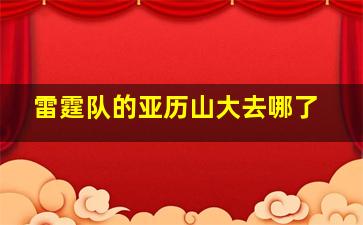 雷霆队的亚历山大去哪了